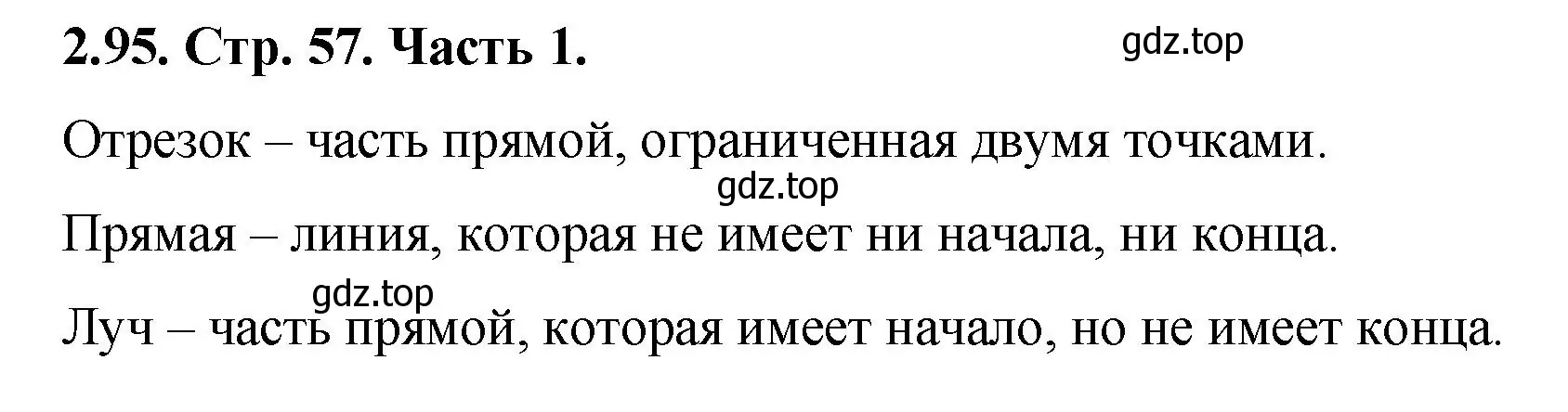 2.95. Стр. 57. Часть 1.

gdz.top

Отрезок – часть прямой, ограниченная двумя точками.

gdz.top

Прямая – линия, которая не имеет ни начала, ни конца.

gdz.top

Луч – часть прямой, которая имеет начало, но не имеет конца.